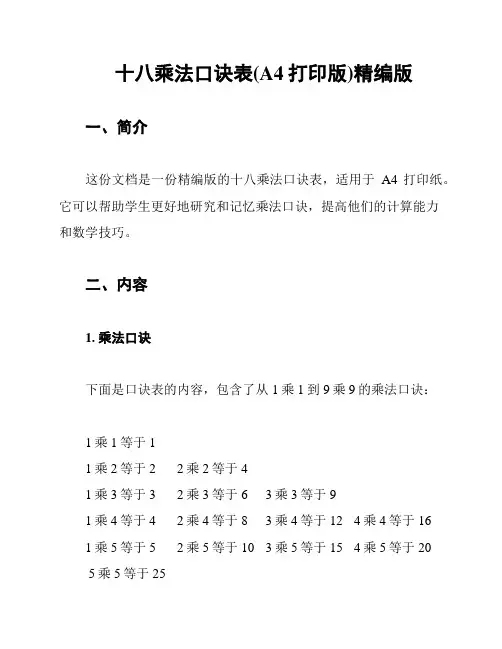 十八乘法口诀表(A4 打印版)精编版

一、简介

这份文档是一份精编版的十八乘法口诀表，适用于 A4 打印纸。它可以帮助学生更好地研究和记忆乘法口诀，提高他们的计算能力和数学技巧。

二、内容

1. 乘法口诀

下面是口诀表的内容，包含了从 1 乘 1 到 9 乘 9 的乘法口诀：

1 乘 1 等于 1
1 乘 2 等于 2　2 乘 2 等于 4
1 乘 3 等于 3　2 乘 3 等于 6　3 乘 3 等于 9
1 乘 4 等于 4　2 乘 4 等于 8　3 乘 4 等于 12　4 乘 4 等于 16
1 乘 5 等于 5　2 乘 5 等于 10　3 乘 5 等于 15　4 乘 5 等于 20
5 乘 5 等于 25